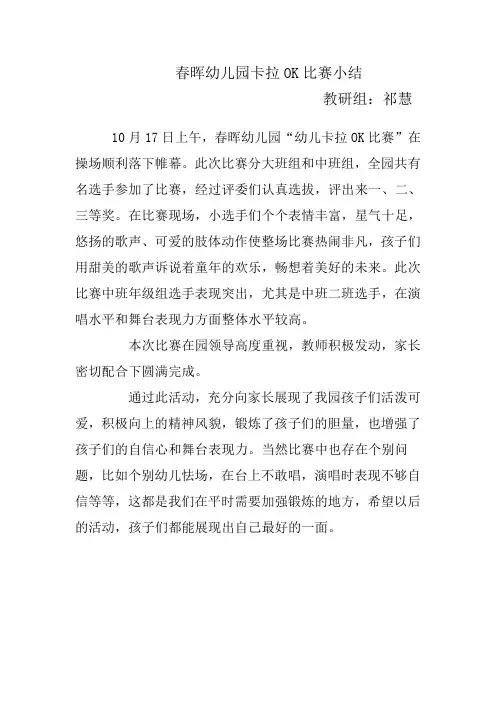 春晖幼儿园卡拉OK比赛小结

教研组：祁慧

10月17日上午，春晖幼儿园“幼儿卡拉OK比赛”在操场顺利落下帷幕。此次比赛分大班组和中班组，全园共有名选手参加了比赛，经过评委们认真选拔，评出来一、二、三等奖。在比赛现场，小选手们个个表情丰富，星气十足，悠扬的歌声、可爱的肢体动作使整场比赛热闹非凡，孩子们用甜美的歌声诉说着童年的欢乐，畅想着美好的未来。此次比赛中班年级组选手表现突出，尤其是中班二班选手，在演唱水平和舞台表现力方面整体水平较高。

本次比赛在园领导高度重视，教师积极发动，家长密切配合下圆满完成。

通过此活动，充分向家长展现了我园孩子们活泼可爱，积极向上的精神风貌，锻炼了孩子们的胆量，也增强了孩子们的自信心和舞台表现力。当然比赛中也存在个别问题，比如个别幼儿怯场，在台上不敢唱，演唱时表现不够自信等等，这都是我们在平时需要加强锻炼的地方，希望以后的活动，孩子们都能展现出自己最好的一面。